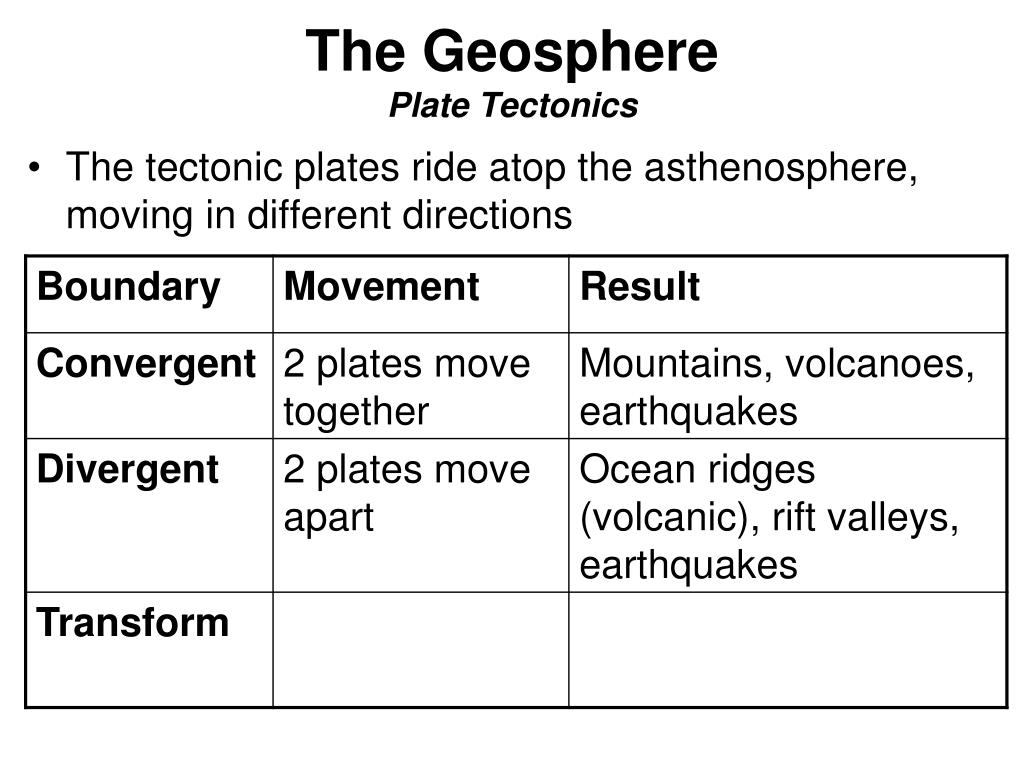 The Geosphere
Plate Tectonics

• The tectonic plates ride atop the asthenosphere, moving in different directions

| Boundary | Movement | Result |
|---|---|---|
| Convergent | 2 plates move together | Mountains, volcanoes, earthquakes |
| Divergent | 2 plates move apart | Ocean ridges (volcanic), rift valleys, earthquakes |
| Transform | | |